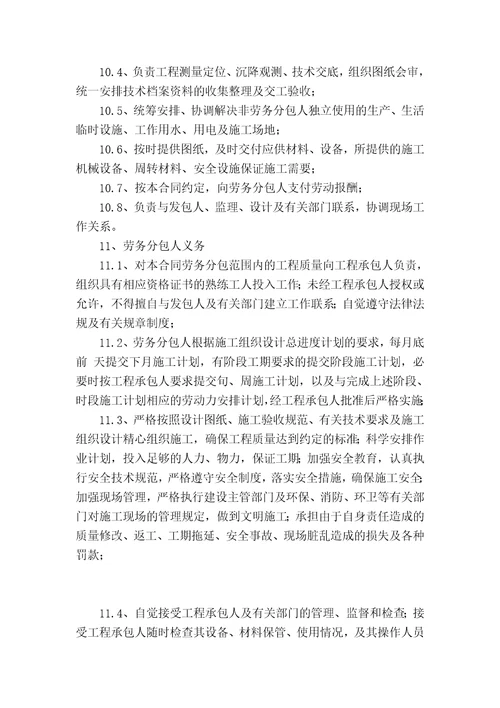 10.4、负责工程测量定位、沉降观测、技术交底，组织图纸会审，统一安排技术档案资料的收集整理及交工验收；

10.5、统筹安排、协调解决非劳务分包人独立使用的生产、生活临时设施、工作用水、用电及施工场地；

10.6、按时提供图纸，及时交付应供材料、设备，所提供的施工机械设备、周转材料、安全设施保证施工需要；

10.7、按本合同约定，向劳务分包人支付劳动报酬；

10.8、负责与发包人、监理、设计及有关部门联系，协调现场工作关系。

11、劳务分包人义务

11.1、对本合同劳务分包范围内的工程质量向工程承包人负责，组织具有相应资格证书的熟练工人投入工作；未经工程承包人授权或允许，不得擅自与发包人及有关部门建立工作联系；自觉遵守法律法规及有关规章制度；

11.2、劳务分包人根据施工组织设计总进度计划的要求，每月底前 天提交下月施工计划，有阶段工期要求的提交阶段施工计划，必要时按工程承包人要求提交旬、周施工计划，以及与完成上述阶段、时段施工计划相应的劳动力安排计划，经工程承包人批准后严格实施；

11.3、严格按照设计图纸、施工验收规范、有关技术要求及施工组织设计精心组织施工，确保工程质量达到约定的标准；科学安排作业计划，投入足够的人力、物力，保证工期；加强安全教育，认真执行安全技术规范，严格遵守安全制度，落实安全措施，确保施工安全；加强现场管理，严格执行建设主管部门及环保、消防、环卫等有关部门对施工现场的管理规定，做到文明施工；承担由于自身责任造成的质量修改、返工、工期拖延、安全事故、现场脏乱造成的损失及各种罚款；

11.4、自觉接受工程承包人及有关部门的管理、监督和检查；接受工程承包人随时检查其设备、材料保管、使用情况，及其操作人员